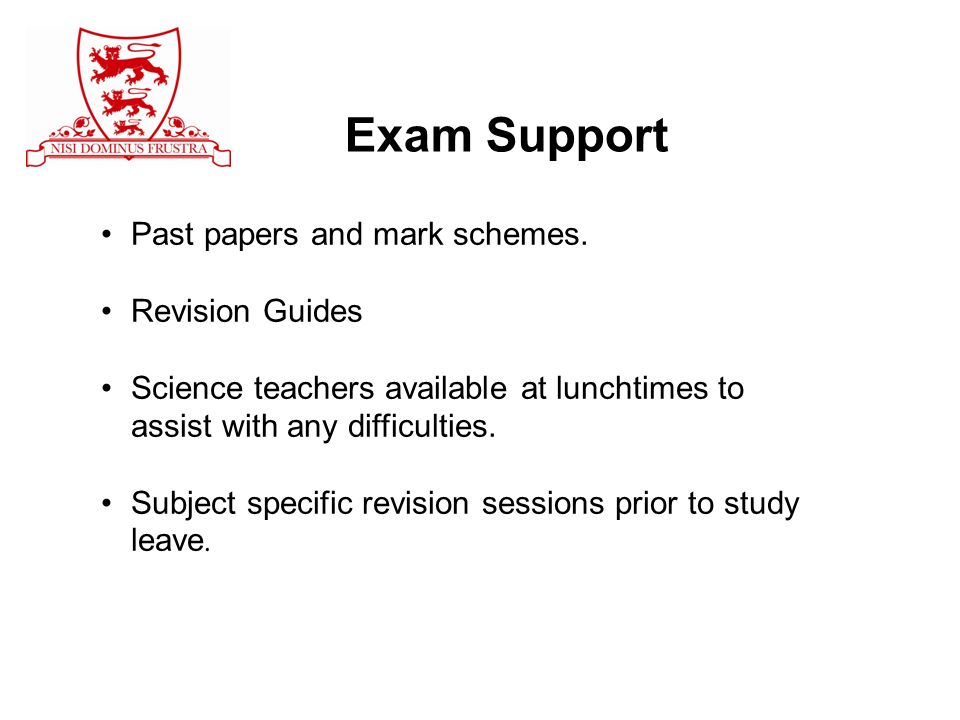 NISI DOMINUS FRUSTRA

Exam Support

• Past papers and mark schemes.

• Revision Guides

• Science teachers available at lunchtimes to assist with any difficulties.

• Subject specific revision sessions prior to study leave.